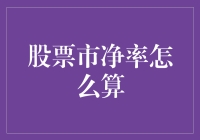 股票市净率怎么算